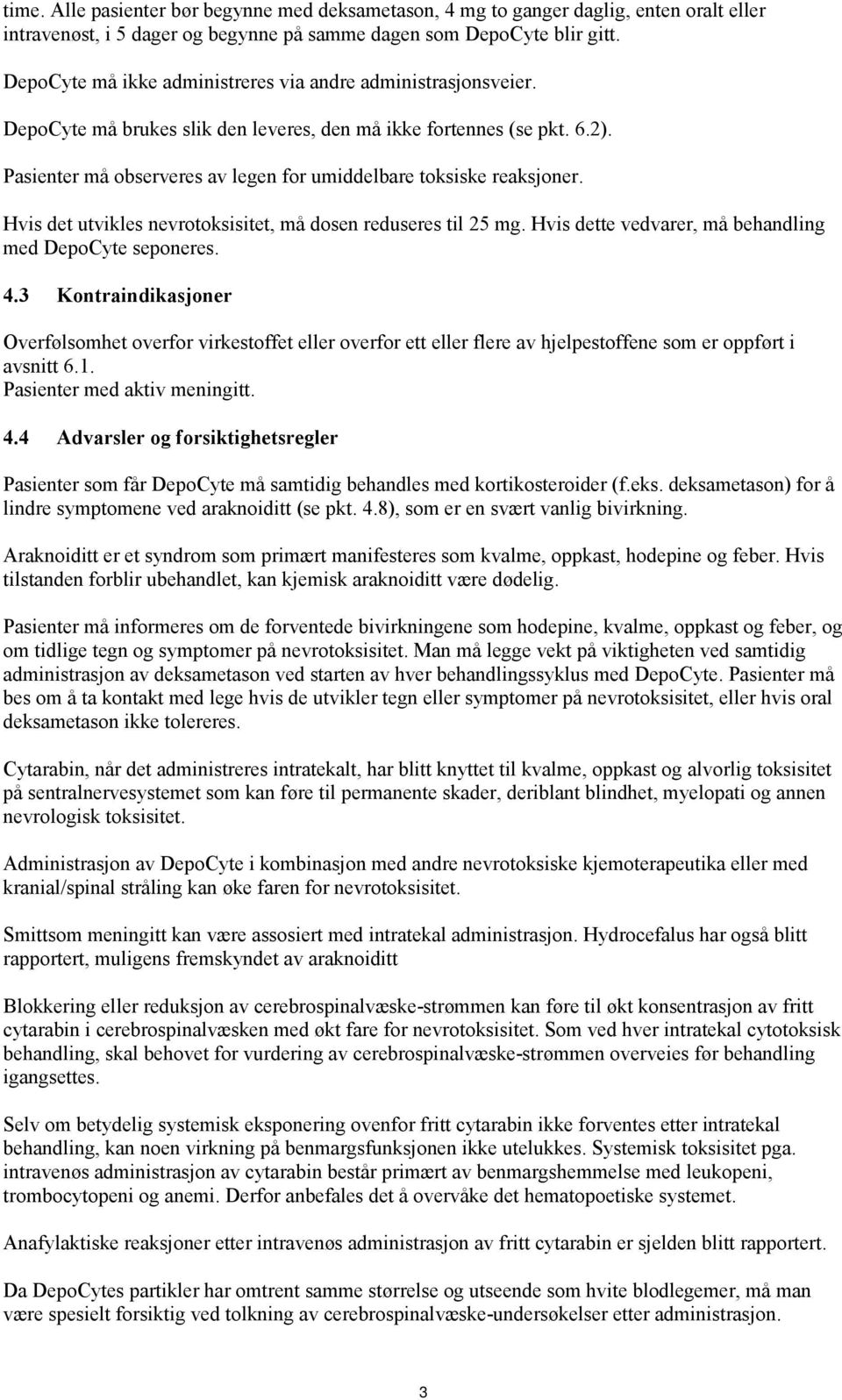 time. Alle pasienter bør begynne med deksametason, 4 mg to ganger daglig, enten oralt eller intravenøst, i 5 dager og begynne på samme dagen som DepoCyte blir gitt.

DepoCyte må ikke administreres via andre administrasjonsveier.

DepoCyte må brukes slik den leveres, den må ikke fortennes (se pkt. 6.2).

Pasienter må observeres av legen for umiddelbare toksiske reaksjoner.

Hvis det utvikles nevrotoksisitet, må dosen reduseres til 25 mg. Hvis dette vedvarer, må behandling med DepoCyte seponeres.

4.3 Kontraindikasjoner

Overfølsomhet overfor virkestoffet eller overfor ett eller flere av hjelpestoffene som er oppført i avsnitt 6.1.
Pasienter med aktiv meningitt.

4.4 Advarsler og forsiktighetsregler

Pasienter som får DepoCyte må samtidig behandles med kortikosteroider (f.eks. deksametason) for å lindre symptomene ved araknoiditt (se pkt. 4.8), som er en svært vanlig bivirkning.

Araknoiditt er et syndrom som primært manifesteres som kvalme, oppkast, hodepine og feber. Hvis tilstanden forblir ubehandlet, kan kjemisk araknoiditt være dødelig.

Pasienter må informeres om de forventede bivirkningene som hodepine, kvalme, oppkast og feber, og om tidlige tegn og symptomer på nevrotoksisitet. Man må legge vekt på viktigheten ved samtidig administrasjon av deksametason ved starten av hver behandlingssyklus med DepoCyte. Pasienter må bes om å ta kontakt med lege hvis de utvikler tegn eller symptomer på nevrotoksisitet, eller hvis oral deksametason ikke tolereres.

Cytarabin, når det administreres intratekalt, har blitt knyttet til kvalme, oppkast og alvorlig toksisitet på sentralnervesystemet som kan føre til permanente skader, deriblant blindhet, myelopati og annen nevrologisk toksisitet.

Administrasjon av DepoCyte i kombinasjon med andre nevrotoksiske kjemoterapeutika eller med kranial/spinal stråling kan øke faren for nevrotoksisitet.

Smittsom meningitt kan være assosiert med intratekal administrasjon. Hydrocefalus har også blitt rapportert, muligens fremskyndet av araknoiditt

Blokkering eller reduksjon av cerebrospinalvæske-strømmen kan føre til økt konsentrasjon av fritt cytarabin i cerebrospinalvæsken med økt fare for nevrotoksisitet. Som ved hver intratekal cytotoksisk behandling, skal behovet for vurdering av cerebrospinalvæske-strømmen overveies før behandling igangsettes.

Selv om betydelig systemisk eksponering ovenfor fritt cytarabin ikke forventes etter intratekal behandling, kan noen virkning på benmargsfunksjonen ikke utelukkes. Systemisk toksisitet pga. intravenøs administrasjon av cytarabin består primært av benmargshemmelse med leukopeni, trombocytopeni og anemi. Derfor anbefales det å overvåke det hematopoetiske systemet.

Anafylaktiske reaksjoner etter intravenøs administrasjon av fritt cytarabin er sjelden blitt rapportert.

Da DepoCytes partikler har omtrent samme størrelse og utseende som hvite blodlegemer, må man være spesielt forsiktig ved tolkning av cerebrospinalvæske-undersøkelser etter administrasjon.

3